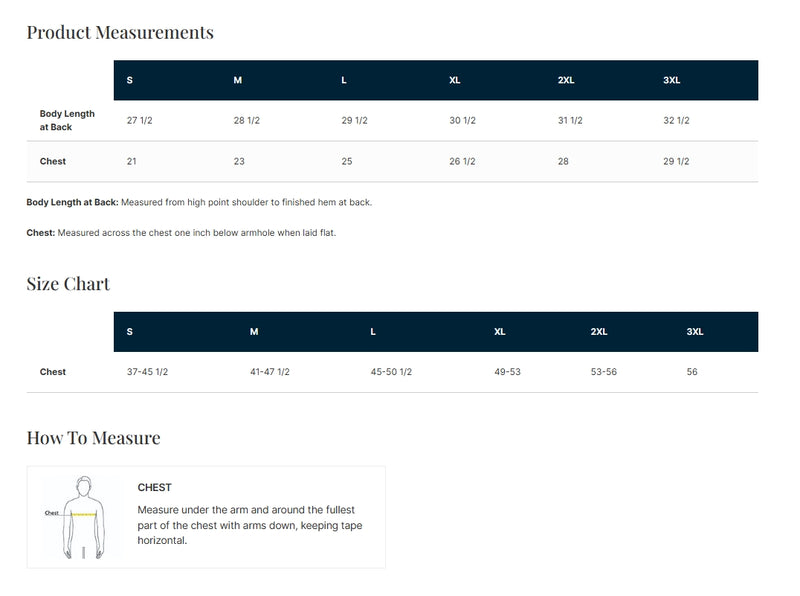 Product Measurements

|  | S | M | L | XL | 2XL | 3XL |
|---|---|---|---|---|---|---|
| Body Length at Back | 27 1/2 | 28 1/2 | 29 1/2 | 30 1/2 | 31 1/2 | 32 1/2 |
| Chest | 21 | 23 | 25 | 26 1/2 | 28 | 29 1/2 |

Body Length at Back: Measured from high point shoulder to finished hem at back.

Chest: Measured across the chest one inch below armhole when laid flat.

Size Chart

|  | S | M | L | XL | 2XL | 3XL |
|---|---|---|---|---|---|---|
| Chest | 37-45 1/2 | 41-47 1/2 | 45-50 1/2 | 49-53 | 53-56 | 56 |

How To Measure

Chest

CHEST

Measure under the arm and around the fullest part of the chest with arms down, keeping tape horizontal.